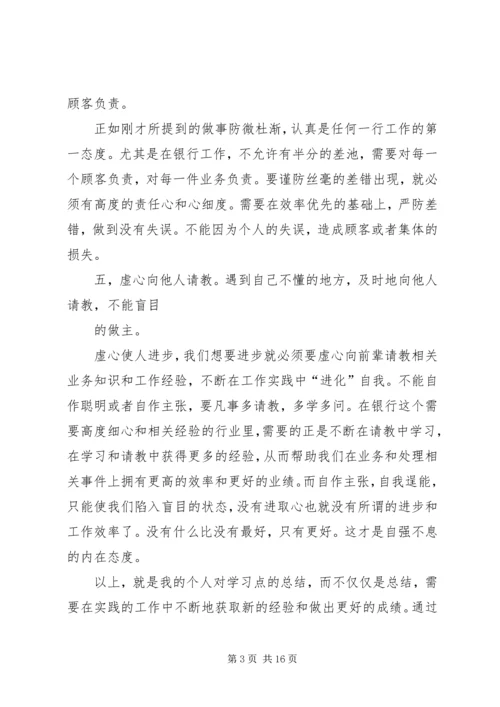 顾客负责。

正如刚才所提到的做事防微杜渐，认真是任何一行工作的第一态度。尤其是在银行工作，不允许有半分的差池，需要对每一个顾客负责，对每一件业务负责。要谨防丝毫的差错出现，就必须有高度的责任心和心细度。需要在效率优先的基础上，严防差错，做到没有失误。不能因为个人的失误，造成顾客或者集体的损失。

五，虚心向他人请教。遇到自己不懂的地方，及时地向他人请教，不能盲目

的做主。

虚心使人进步，我们想要进步就必须要虚心向前辈请教相关业务知识和工作经验，不断在工作实践中“进化”自我。不能自作聪明或者自作主张，要凡事多请教，多学多问。在银行这个需要高度细心和相关经验的行业里，需要的正是不断在请教中学习，在学习和请教中获得更多的经验，从而帮助我们在业务和处理相关事件上拥有更高的效率和更好的业绩。而自作主张，自我逞能，只能使我们陷入盲目的状态，没有进取心也就没有所谓的进步和工作效率了。没有什么比没有最好，只有更好。这才是自强不息的内在态度。

以上，就是我的个人对学习点的总结，而不仅仅是总结，需要在实践的工作中不断地获取新的经验和做出更好的成绩。通过

第 3 页 共 16 页